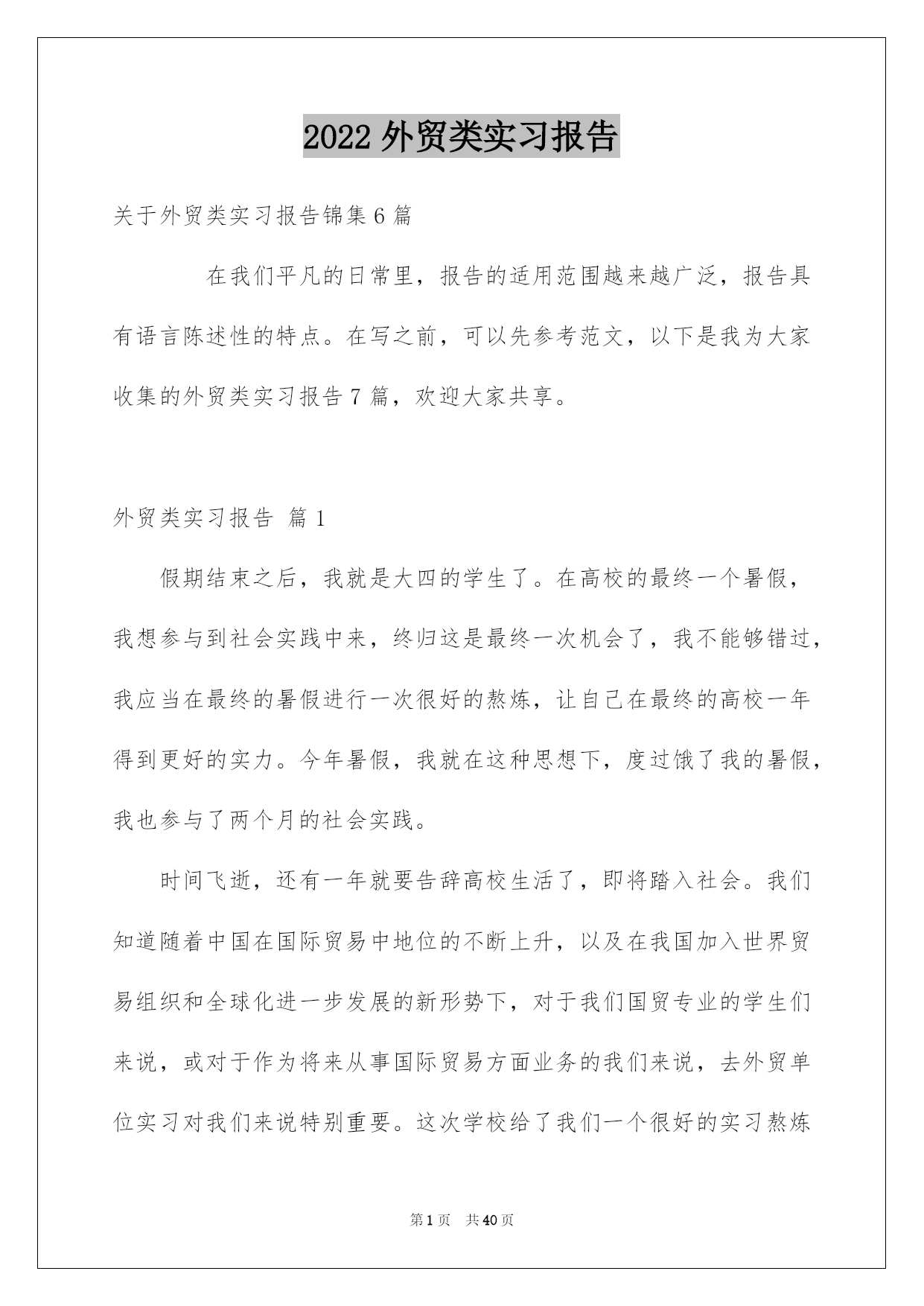 2022 外贸类实习报告

关于外贸类实习报告锦集 6 篇

在我们平凡的日常里，报告的适用范围越来越广泛，报告具有语言陈述性的特点。在写之前，可以先参考范文，以下是我为大家收集的外贸类实习报告 7 篇，欢迎大家共享。

外贸类实习报告 篇 1

假期结束之后，我就是大四的学生了。在高校的最终一个暑假，我想参与到社会实践中来，终归这是最终一次机会了，我不能够错过，我应当在最终的暑假进行一次很好的熬炼，让自己在最终的高校一年得到更好的实力。今年暑假，我就在这种思想下，度过饿了我的暑假，我也参与了两个月的社会实践。

时间飞逝，还有一年就要告辞高校生活了，即将踏入社会。我们知道随着中国在国际贸易中地位的不断上升，以及在我国加入世界贸易组织和全球化进一步发展的新形势下，对于我们国贸专业的学生们来说，或对于作为将来从事国际贸易方面业务的我们来说，去外贸单位实习对我们来说特别重要。这次学校给了我们一个很好的实习熬炼

第 1 页 共 40 页